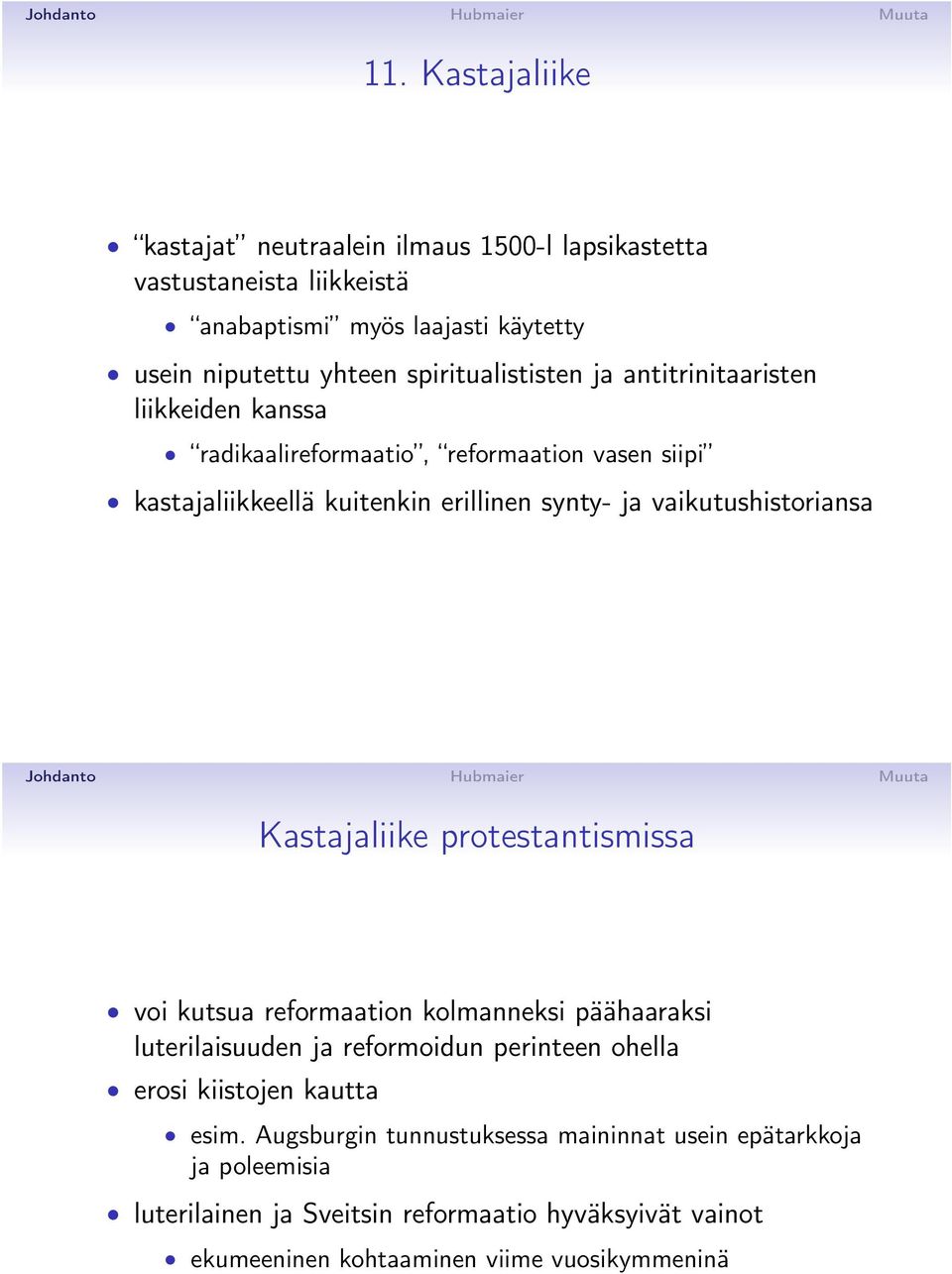 Johdanto Hubmaier Muuta

11. Kastajaliike

- "kastajat" neutraalein ilmaus 1500-l lapsikastetta vastustaneista liikkeistä
  - "anabaptismi" myös laajasti käytetty
- usein niputettu yhteen spiritualististen ja antitrinitaaristen liikkeiden kanssa
  - "radikaalireformaatio", "reformaation vasen siipi"
- kastajaliikkeellä kuitenkin erillinen synty- ja vaikutushistoriansa

Johdanto Hubmaier Muuta

Kastajaliike protestantismissa

- voi kutsua reformaation kolmanneksi päähaaraksi luterilaisuuden ja reformoidun perinteen ohella
- erosi kiistojen kautta
  - esim. Augsburgin tunnustuksessa maininnat usein epätarkkoja ja poleemisia
- luterilainen ja Sveitsin reformaatio hyväksyivät vainot
  - ekumeeninen kohtaaminen viime vuosikymmeninä